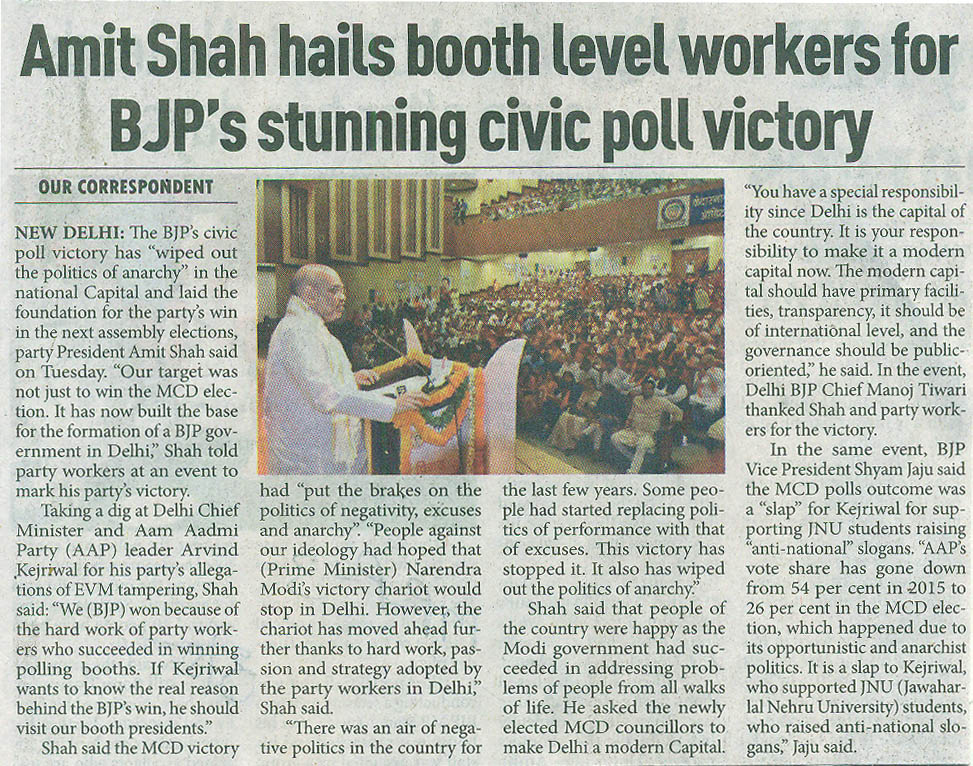 Amit Shah hails booth level workers for BJP's stunning civic poll victory

OUR CORRESPONDENT

NEW DELHI: The BJP's civic poll victory has "wiped out the politics of anarchy" in the national Capital and laid the foundation for the party's win in the next assembly elections, party President Amit Shah said on Tuesday. "Our target was not just to win the MCD election. It has now built the base for the formation of a BJP government in Delhi," Shah told party workers at an event to mark his party's victory.

Taking a dig at Delhi Chief Minister and Aam Aadmi Party (AAP) leader Arvind Kejriwal for his party's allegations of EVM tampering, Shah said: "We (BJP) won because of the hard work of party workers who succeeded in winning polling booths. If Kejriwal wants to know the real reason behind the BJP's win, he should visit our booth presidents."

Shah said the MCD victory had "put the brakes on the politics of negativity, excuses and anarchy". "People against our ideology had hoped that (Prime Minister) Narendra Modi's victory chariot would stop in Delhi. However, the chariot has moved ahead further thanks to hard work, passion and strategy adopted by the party workers in Delhi," Shah said.

"There was an air of negative politics in the country for the last few years. Some people had started replacing politics of performance with that of excuses. This victory has stopped it. It also has wiped out the politics of anarchy."

Shah said that people of the country were happy as the Modi government had succeeded in addressing problems of people from all walks of life. He asked the newly elected MCD councillors to make Delhi a modern Capital.

"You have a special responsibility since Delhi is the capital of the country. It is your responsibility to make it a modern capital now. The modern capital should have primary facilities, transparency, it should be of international level, and the governance should be public-oriented," he said. In the event, Delhi BJP Chief Manoj Tiwari thanked Shah and party workers for the victory.

In the same event, BJP Vice President Shyam Jaju said the MCD polls outcome was a "slap" for Kejriwal for supporting JNU students raising "anti-national" slogans. "AAP's vote share has gone down from 54 per cent in 2015 to 26 per cent in the MCD election, which happened due to its opportunistic and anarchist politics. It is a slap to Kejriwal, who supported JNU (Jawaharlal Nehru University) students, who raised anti-national slogans," Jaju said.